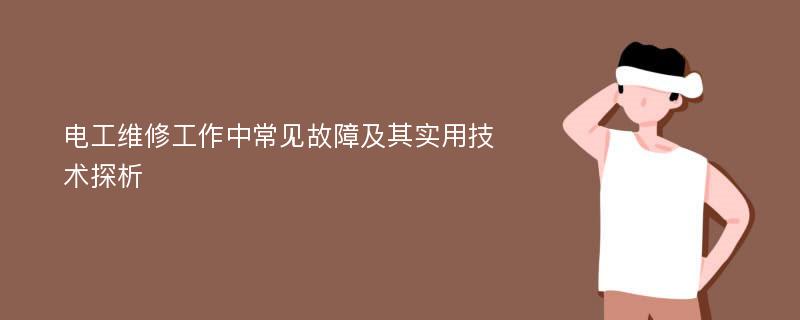 电工维修工作中常见故障及其实用技术探析